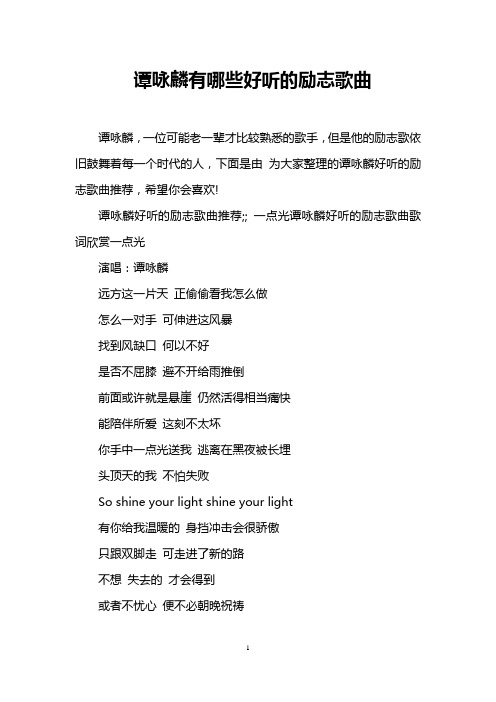 谭咏麟有哪些好听的励志歌曲

谭咏麟，一位可能老一辈才比较熟悉的歌手，但是他的励志歌依旧鼓舞着每一个时代的人，下面是由 为大家整理的谭咏麟好听的励志歌曲推荐，希望你会喜欢!

谭咏麟好听的励志歌曲推荐;; 一点光谭咏麟好听的励志歌曲歌词欣赏一点光

演唱：谭咏麟

远方这一片天 正偷偷看我怎么做

怎么一对手 可伸进这风暴

找到风缺口 何以不好

是否不屈膝 避不开给雨推倒

前面或许就是悬崖 仍然活得相当痛快

能陪伴所爱 这刻不太坏

你手中一点光送我 逃离在黑夜被长埋

头顶天的我 不怕失败

So shine your light shine your light

有你给我温暖的 身挡冲击会很骄傲

只跟双脚走 可走进了新的路

不想 失去的 才会得到

或者不忧心 便不必朝晚祝祷

1